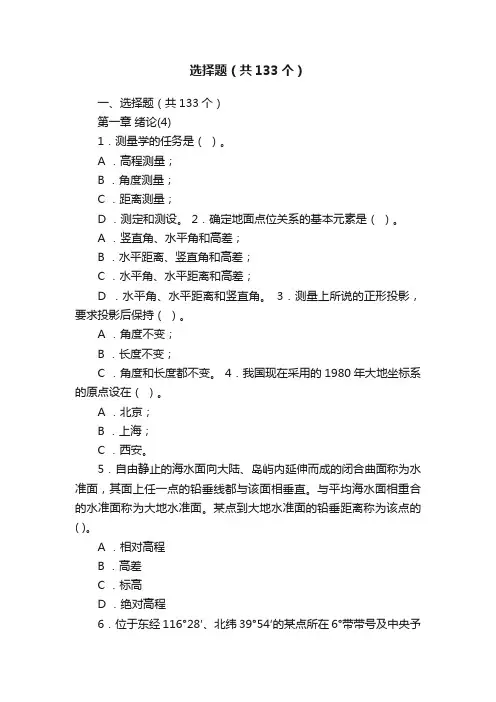 选择题（共133个）

一、选择题（共133个）

第一章 绪论(4)

1．测量学的任务是（ ）。

A．高程测量；

B．角度测量；

C．距离测量；

D．测定和测设。 2．确定地面点位关系的基本元素是（ ）。

A．竖直角、水平角和高差；

B．水平距离、竖直角和高差；

C．水平角、水平距离和高差；

D．水平角、水平距离和竖直角。 3．测量上所说的正形投影，要求投影后保持（ ）。

A．角度不变；

B．长度不变；

C．角度和长度都不变。 4．我国现在采用的1980年大地坐标系的原点设在（ ）。

A．北京；

B．上海；

C．西安。

5．自由静止的海水面向大陆、岛屿内延伸而成的闭合曲面称为水准面，其面上任一点的铅垂线都与该面相垂直。与平均海水面相重合的水准面称为大地水准面。某点到大地水准面的铅垂距离称为该点的( )。

A．相对高程

B．高差

C．标高

D．绝对高程

6．位于东经116°28′、北纬39°54′的某点所在6°带带号及中央子